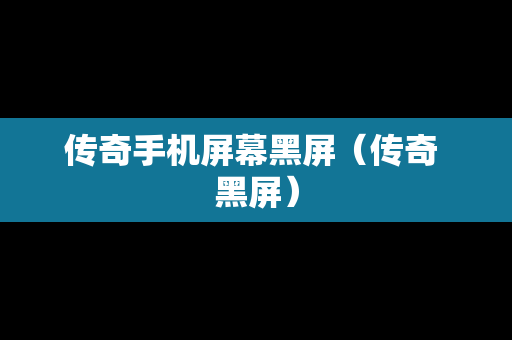 传奇手机屏幕黑屏（传奇黑屏）